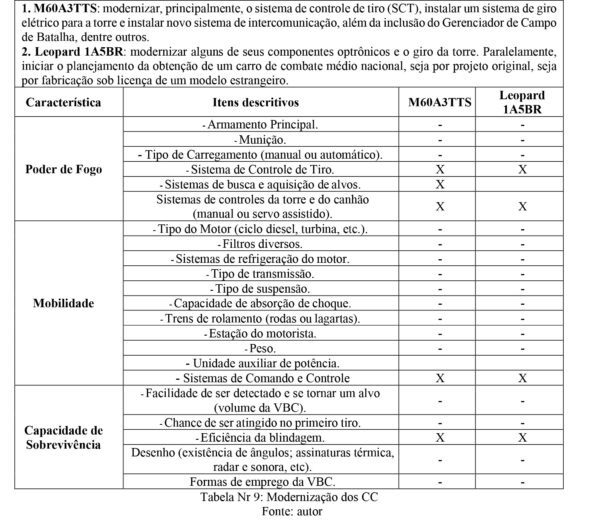 **1. M60A3TTS**: modernizar, principalmente, o sistema de controle de tiro (SCT), instalar um sistema de giro elétrico para a torre e instalar novo sistema de intercomunicação, além da inclusão do Gerenciador de Campo de Batalha, dentre outros.
**2. Leopard 1A5BR**: modernizar alguns de seus componentes optrônicos e o giro da torre. Paralelamente, iniciar o planejamento da obtenção de um carro de combate médio nacional, seja por projeto original, seja por fabricação sob licença de um modelo estrangeiro.

| Característica | Itens descritivos | M60A3TTS | Leopard 1A5BR |
|---|---|---|---|
| Poder de Fogo | - Armamento Principal. | - | - |
| | - Munição. | - | - |
| | - Tipo de Carregamento (manual ou automático). | - | - |
| | - Sistema de Controle de Tiro. | X | X |
| | - Sistemas de busca e aquisição de alvos. | X | |
| | Sistemas de controles da torre e do canhão (manual ou servo assistido). | X | X |
| Mobilidade | - Tipo do Motor (ciclo diesel, turbina, etc.). | - | - |
| | - Filtros diversos. | - | - |
| | - Sistemas de refrigeração do motor. | - | - |
| | - Tipo de transmissão. | - | - |
| | - Tipo de suspensão. | - | - |
| | - Capacidade de absorção de choque. | - | - |
| | - Trens de rolamento (rodas ou lagartas). | - | - |
| | - Estação do motorista. | - | - |
| | - Peso. | - | - |
| | - Unidade auxiliar de potência. | | |
| | - Sistemas de Comando e Controle | X | X |
| Capacidade de Sobrevivência | - Facilidade de ser detectado e se tornar um alvo (volume da VBC). | - | - |
| | - Chance de ser atingido no primeiro tiro. | - | - |
| | - Eficiência da blindagem. | X | X |
| | Desenho (existência de ângulos; assinaturas térmica, radar e sonora, etc). | - | - |
| | Formas de emprego da VBC. | - | - |

Tabela Nr 9: Modernização dos CC
Fonte: autor